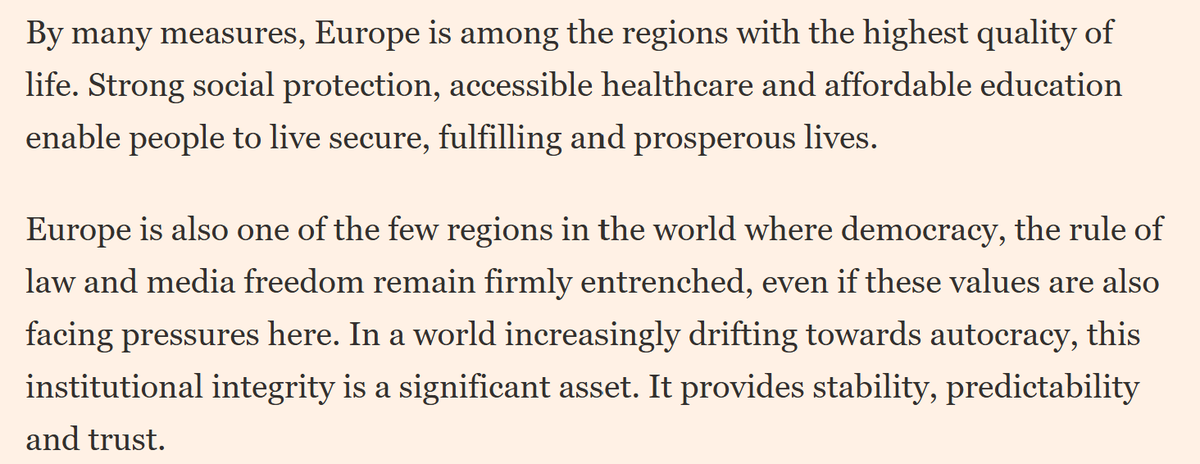 By many measures, Europe is among the regions with the highest quality of life. Strong social protection, accessible healthcare and affordable education enable people to live secure, fulfilling and prosperous lives.

Europe is also one of the few regions in the world where democracy, the rule of law and media freedom remain firmly entrenched, even if these values are also facing pressures here. In a world increasingly drifting towards autocracy, this institutional integrity is a significant asset. It provides stability, predictability and trust.